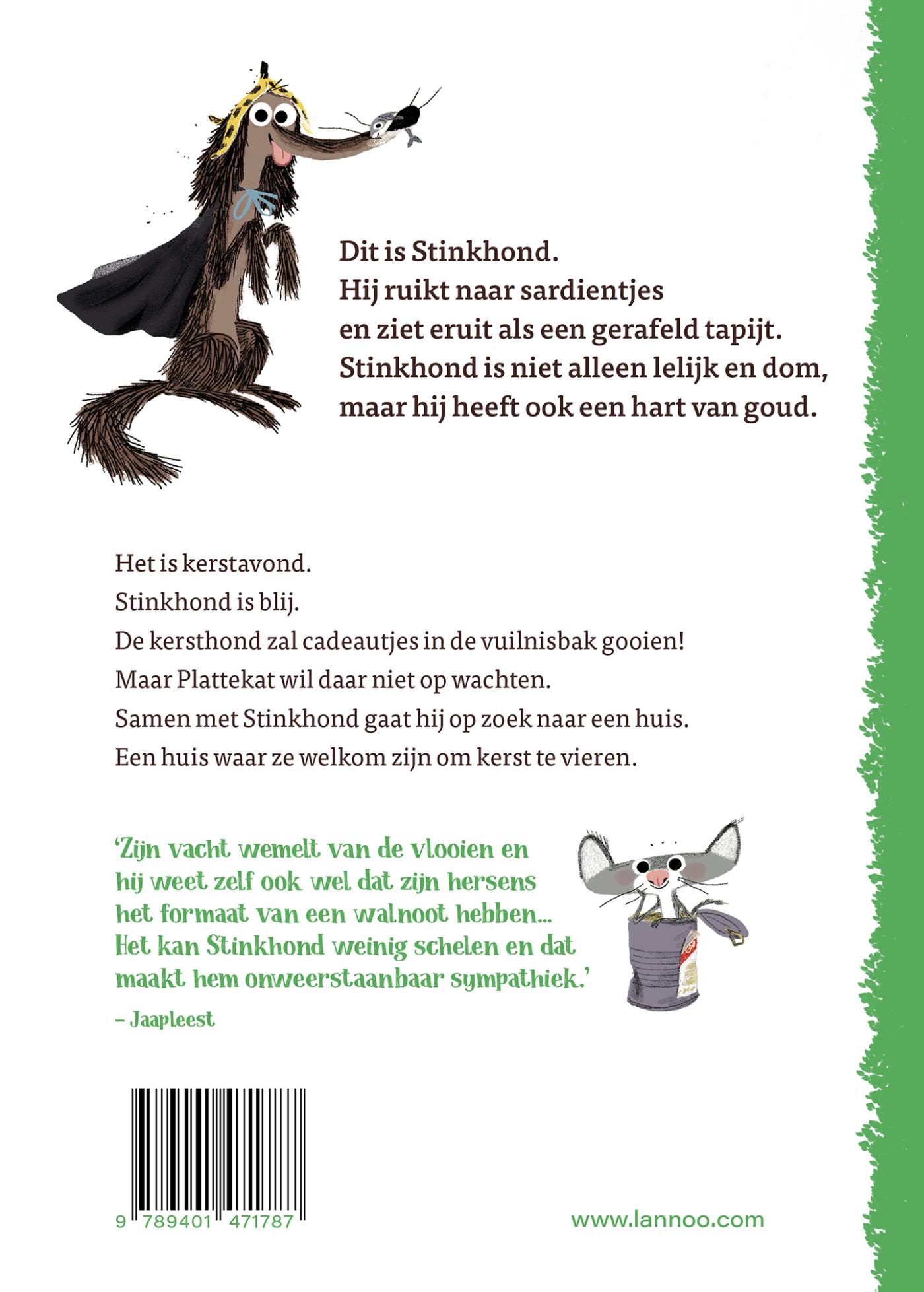 Dit is Stinkhond.
Hij ruikt naar sardientjes
en ziet eruit als een gerafeld tapijt.
Stinkhond is niet alleen lelijk en dom,
maar hij heeft ook een hart van goud.

Het is kerstavond.
Stinkhond is blij.
De kersthond zal cadeautjes in de vuilnisbak gooien!
Maar Plattekat wil daar niet op wachten.
Samen met Stinkhond gaat hij op zoek naar een huis.
Een huis waar ze welkom zijn om kerst te vieren.

'Zijn vacht wemelt van de vlooien en hij weet zelf ook wel dat zijn hersens het formaat van een walnoot hebben... Het kan Stinkhond weinig schelen en dat maakt hem onweerstaanbaar sympathiek.'
– Jaapleest

9 789401 471787

www.lannoo.com